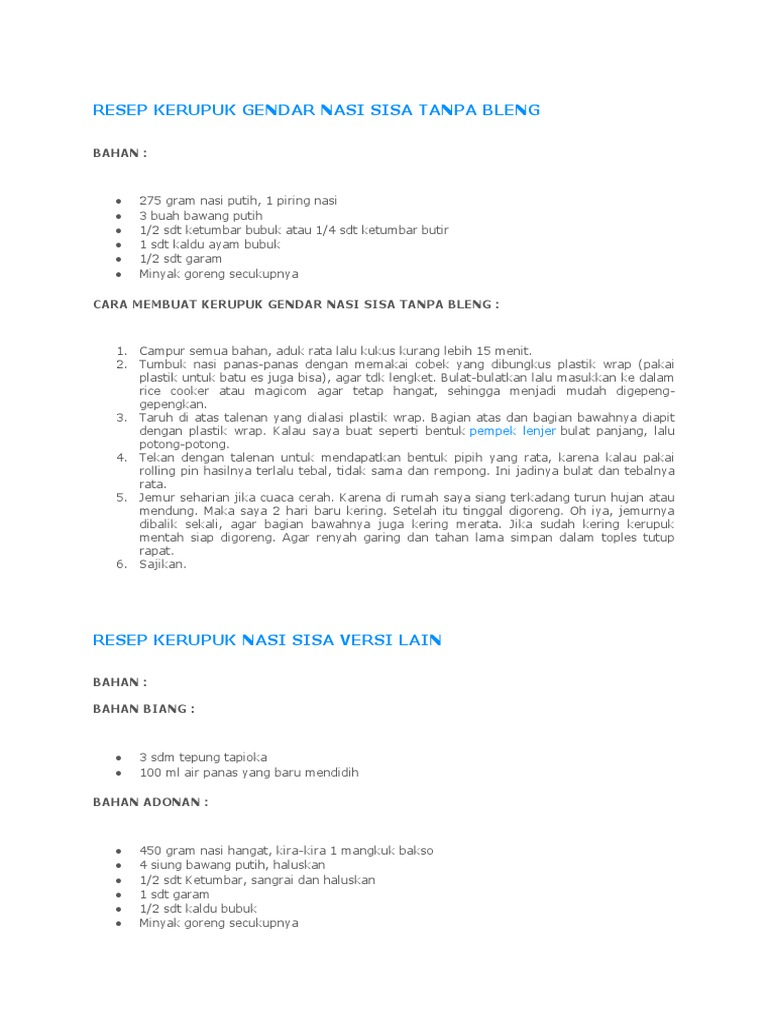 RESEP KERUPUK GENDAR NASI SISA TANPA BLENG

BAHAN :

- 275 gram nasi putih, 1 piring nasi
- 3 buah bawang putih
- 1/2 sdt ketumbar bubuk atau 1/4 sdt ketumbar butir
- 1 sdt kaldu ayam bubuk
- 1/2 sdt garam
- Minyak goreng secukupnya

CARA MEMBUAT KERUPUK GENDAR NASI SISA TANPA BLENG :

1. Campur semua bahan, aduk rata lalu kukus kurang lebih 15 menit.
2. Tumbuk nasi panas-panas dengan memakai cobek yang dibungkus plastik wrap (pakai plastik untuk batu es juga bisa), agar tdk lengket. Bulat-bulatkan lalu masukkan ke dalam rice cooker atau magicom agar tetap hangat, sehingga menjadi mudah digepeng-gepengkan.
3. Taruh di atas talenan yang dialasi plastik wrap. Bagian atas dan bagian bawahnya diapit dengan plastik wrap. Kalau saya buat seperti bentuk pempek lenjer bulat panjang, lalu potong-potong.
4. Tekan dengan talenan untuk mendapatkan bentuk pipih yang rata, karena kalau pakai rolling pin hasilnya terlalu tebal, tidak sama dan rempong. Ini jadinya bulat dan tebalnya rata.
5. Jemur seharian jika cuaca cerah. Karena di rumah saya siang terkadang turun hujan atau mendung. Maka saya 2 hari baru kering. Setelah itu tinggal digoreng. Oh iya, jemurnya dibalik sekali, agar bagian bawahnya juga kering merata. Jika sudah kering kerupuk mentah siap digoreng. Agar renyah garing dan tahan lama simpan dalam toples tutup rapat.
6. Sajikan.

RESEP KERUPUK NASI SISA VERSI LAIN

BAHAN :

BAHAN BIANG :

- 3 sdm tepung tapioka
- 100 ml air panas yang baru mendidih

BAHAN ADONAN :

- 450 gram nasi hangat, kira-kira 1 mangkuk bakso
- 4 siung bawang putih, haluskan
- 1/2 sdt Ketumbar, sangrai dan haluskan
- 1 sdt garam
- 1/2 sdt kaldu bubuk
- Minyak goreng secukupnya